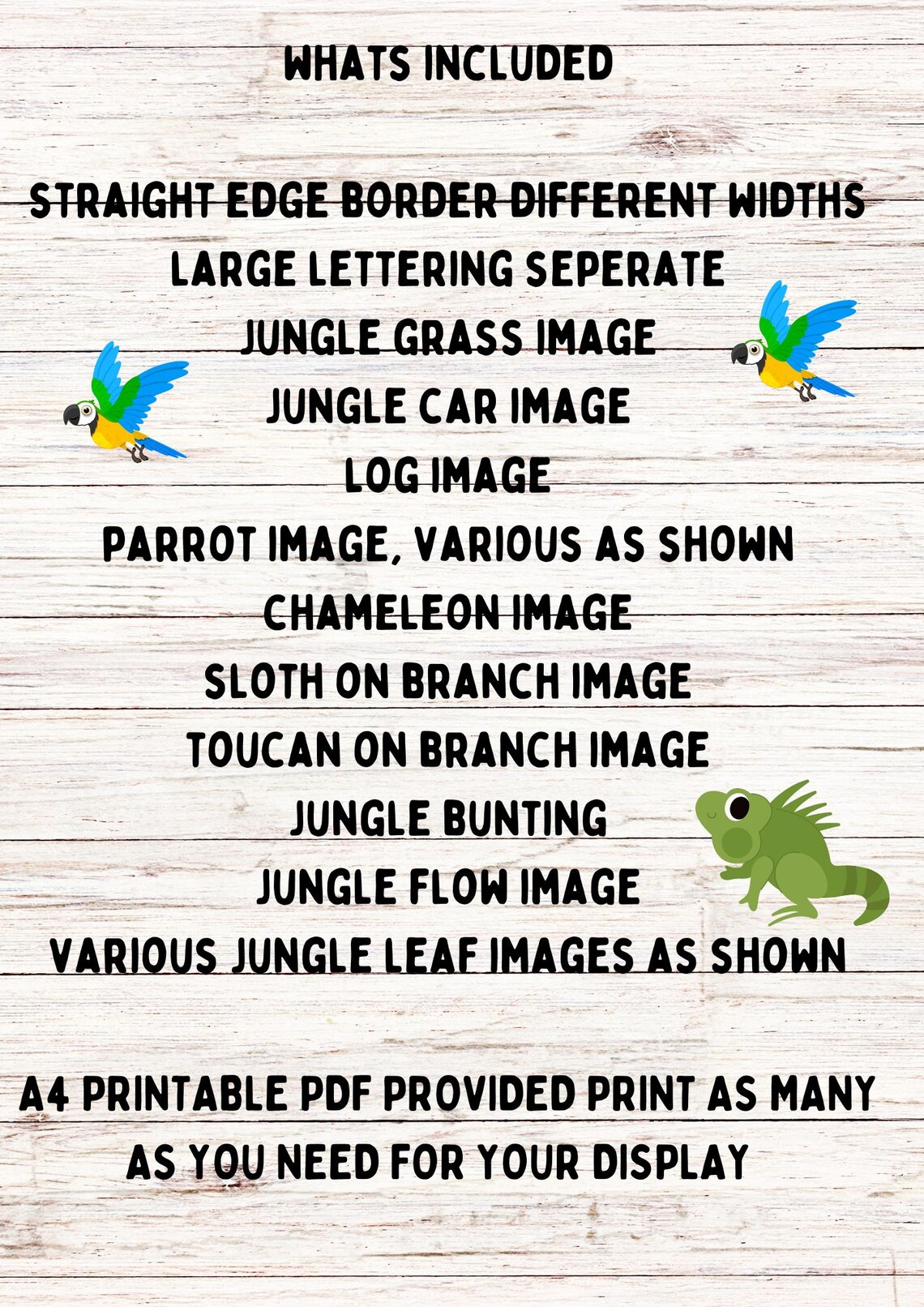 WHATS INCLUDED

STRAIGHT EDGE BORDER DIFFERENT WIDTHS
LARGE LETTERING SEPERATE
JUNGLE GRASS IMAGE
JUNGLE CAR IMAGE
LOG IMAGE
PARROT IMAGE, VARIOUS AS SHOWN
CHAMELEON IMAGE
SLOTH ON BRANCH IMAGE
TOUCAN ON BRANCH IMAGE
JUNGLE BUNTING
JUNGLE FLOW IMAGE
VARIOUS JUNGLE LEAF IMAGES AS SHOWN

A4 PRINTABLE PDF PROVIDED PRINT AS MANY AS YOU NEED FOR YOUR DISPLAY